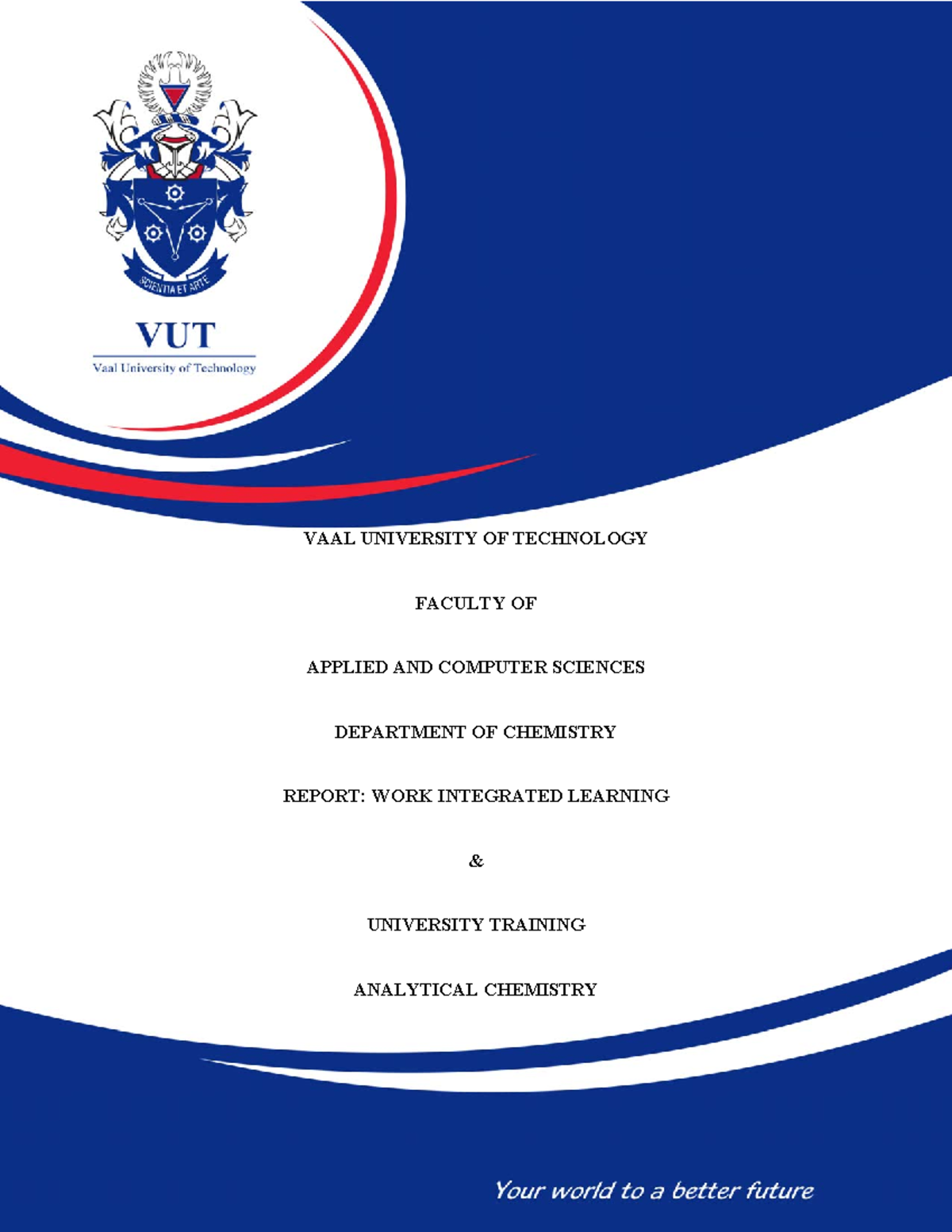 SCIENTIA ET ARTE

VUT

Vaal University of Technology

VAAL UNIVERSITY OF TECHNOLOGY

FACULTY OF

APPLIED AND COMPUTER SCIENCES

DEPARTMENT OF CHEMISTRY

REPORT: WORK INTEGRATED LEARNING

&

UNIVERSITY TRAINING

ANALYTICAL CHEMISTRY

Your world to a better future